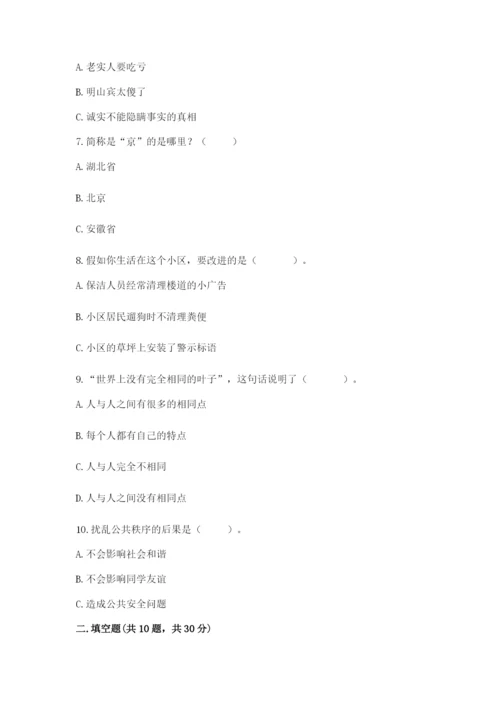 A. 老实人要吃亏

B. 明山宾太傻了

C. 诚实不能隐瞒事实的真相

7. 简称是“京”的是哪里？（　　）

A. 湖北省

B. 北京

C. 安徽省

8. 假如你生活在这个小区，要改进的是（　　）。

A. 保洁人员经常清理楼道的小广告

B. 小区居民遛狗时不清理粪便

C. 小区的草坪上安装了警示标语

9. “世界上没有完全相同的叶子”，这句话说明了（　　）。

A. 人与人之间有很多的相同点

B. 每个人都有自己的特点

C. 人与人完全不相同

D. 人与人之间没有相同点

10. 扰乱公共秩序的后果是（　　）。

A. 不会影响社会和谐

B. 不会影响同学友谊

C. 造成公共安全问题

二. 填空题(共 10 题，共 30 分)